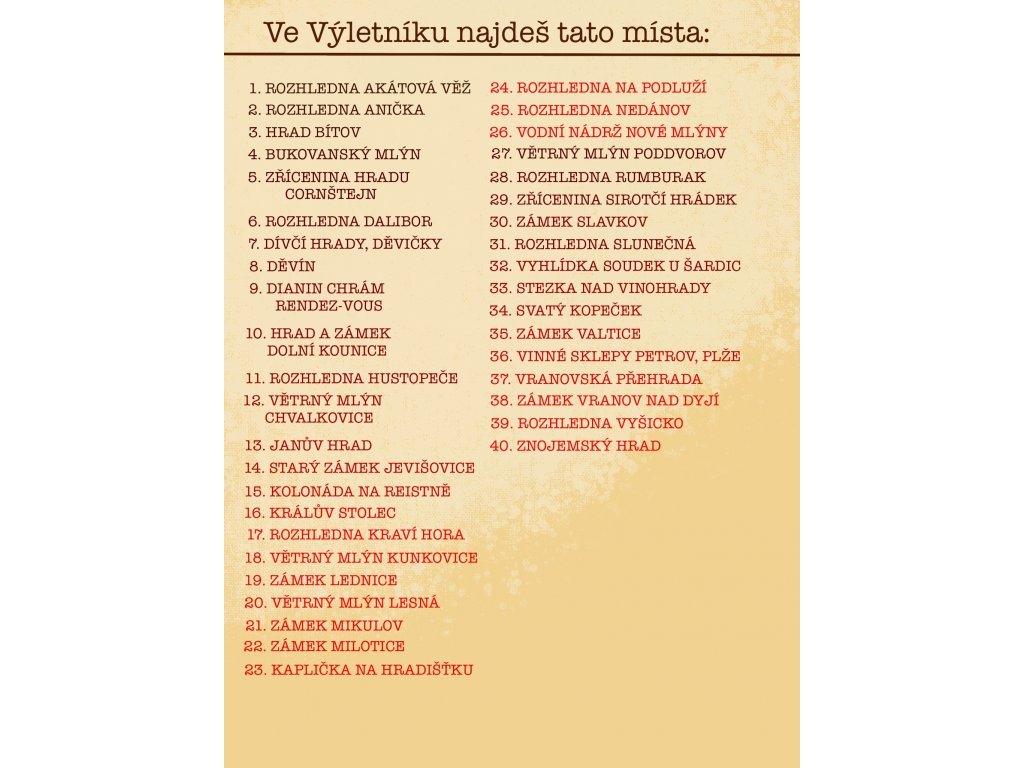 Ve Výletníku najdeš tato místa:

1. ROZHLEDNA AKÁTOVÁ VĚŽ
2. ROZHLEDNA ANIČKA
3. HRAD BÍTOV
4. BUKOVANSKÝ MLÝN
5. ZŘÍCENINA HRADU CORNŠTEJN
6. ROZHLEDNA DALIBOR
7. DÍVČÍ HRADY, DĚVIČKY
8. DĚVÍN
9. DIANIN CHRÁM RENDEZ-VOUS
10. HRAD A ZÁMEK DOLNÍ KOUNICE
11. ROZHLEDNA HUSTOPEČE
12. VĚTRNÝ MLÝN CHVALKOVICE
13. JANŮV HRAD
14. STARÝ ZÁMEK JEVIŠOVICE
15. KOLONÁDA NA REISTNĚ
16. KRÁLŮV STOLEC
17. ROZHLEDNA KRAVÍ HORA
18. VĚTRNÝ MLÝN KUNKOVICE
19. ZÁMEK LEDNICE
20. VĚTRNÝ MLÝN LESNÁ
21. ZÁMEK MIKULOV
22. ZÁMEK MILOTICE
23. KAPLIČKA NA HRADIŠŤKU

24. ROZHLEDNA NA PODLUŽÍ
25. ROZHLEDNA NEDÁNOV
26. VODNÍ NÁDRŽ NOVÉ MLÝNY
27. VĚTRNÝ MLÝN PODDVOROV
28. ROZHLEDNA RUMBURAK
29. ZŘÍCENINA SIROTČÍ HRÁDEK
30. ZÁMEK SLAVKOV
31. ROZHLEDNA SLUNEČNÁ
32. VYHLÍDKA SOUDEK U ŠARDIC
33. STEZKA NAD VINOHRADY
34. SVATÝ KOPEČEK
35. ZÁMEK VALTICE
36. VINNÉ SKLEPY PETROV, PLŽE
37. VRANOVSKÁ PŘEHRADA
38. ZÁMEK VRANOV NAD DYJÍ
39. ROZHLEDNA VYŠICKO
40. ZNOJEMSKÝ HRAD